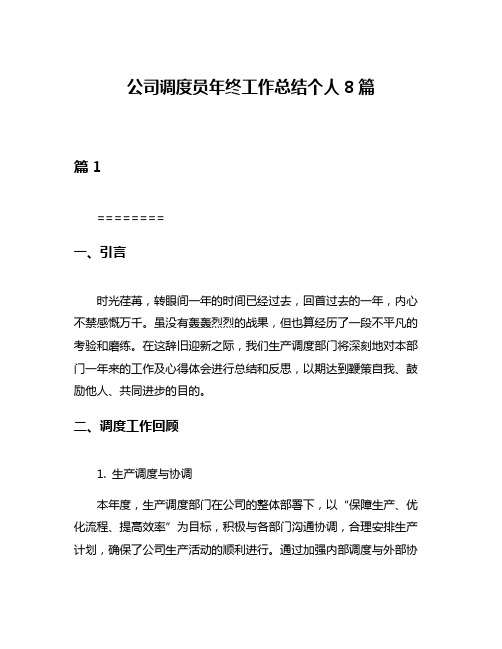 公司调度员年终工作总结个人 8 篇

篇 1

========

一、引言

时光荏苒，转眼间一年的时间已经过去，回首过去的一年，内心不禁感慨万千。虽没有轰轰烈烈的战果，但也算经历了一段不平凡的考验和磨练。在这辞旧迎新之际，我们生产调度部门将深刻地对本部门一年来的工作及心得体会进行总结和反思，以期达到鞭策自我、鼓励他人、共同进步的目的。

二、调度工作回顾

1. 生产调度与协调

本年度，生产调度部门在公司的整体部署下，以“保障生产、优化流程、提高效率”为目标，积极与各部门沟通协调，合理安排生产计划，确保了公司生产活动的顺利进行。通过加强内部调度与外部协